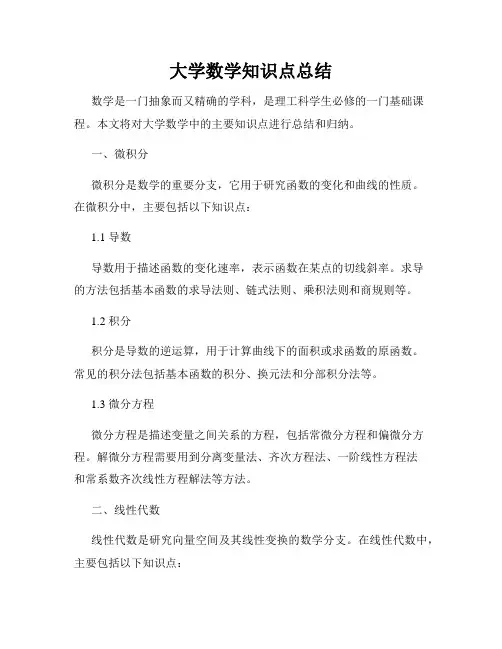 大学数学知识点总结

数学是一门抽象而又精确的学科，是理工科学生必修的一门基础课程。本文将对大学数学中的主要知识点进行总结和归纳。

一、微积分

微积分是数学的重要分支，它用于研究函数的变化和曲线的性质。在微积分中，主要包括以下知识点：

1.1 导数

导数用于描述函数的变化速率，表示函数在某点的切线斜率。求导的方法包括基本函数的求导法则、链式法则、乘积法则和商规则等。

1.2 积分

积分是导数的逆运算，用于计算曲线下的面积或求函数的原函数。常见的积分法包括基本函数的积分、换元法和分部积分法等。

1.3 微分方程

微分方程是描述变量之间关系的方程，包括常微分方程和偏微分方程。解微分方程需要用到分离变量法、齐次方程法、一阶线性方程法和常系数齐次线性方程解法等方法。

二、线性代数

线性代数是研究向量空间及其线性变换的数学分支。在线性代数中，主要包括以下知识点：